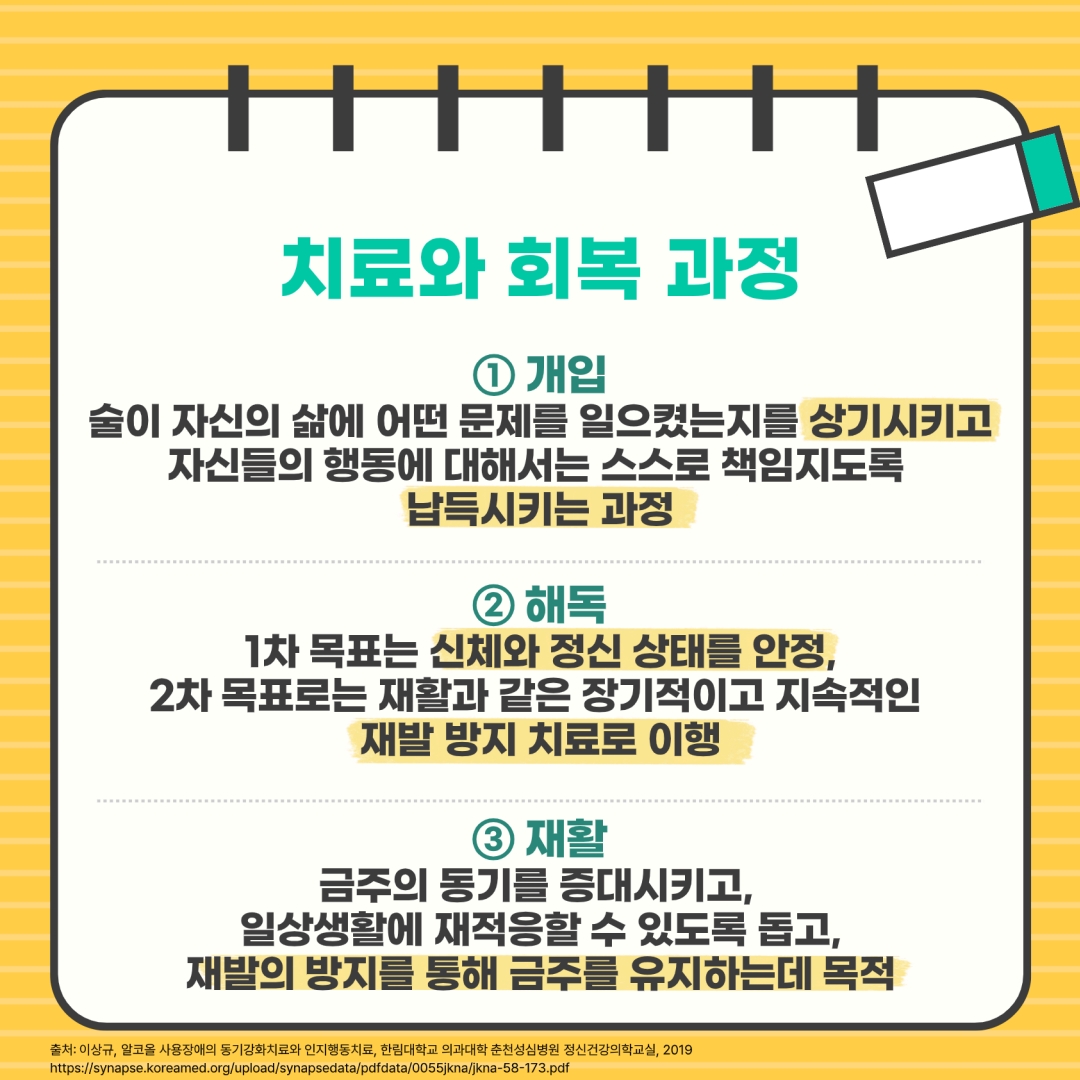 치료와 회복 과정

① 개입
술이 자신의 삶에 어떤 문제를 일으켰는지를 상기시키고
자신들의 행동에 대해서는 스스로 책임지도록
납득시키는 과정

② 해독
1차 목표는 신체와 정신 상태를 안정,
2차 목표로는 재활과 같은 장기적이고 지속적인
재발 방지 치료로 이행

③ 재활
금주의 동기를 증대시키고,
일상생활에 재적응할 수 있도록 돕고,
재발의 방지를 통해 금주를 유지하는데 목적

출처: 이상규, 알코올 사용장애의 동기강화치료와 인지행동치료, 한림대학교 의과대학 춘천성심병원 정신건강의학교실, 2019
https://synapse.koreamed.org/upload/synapsedata/pdfdata/0055jkna/jkna-58-173.pdf